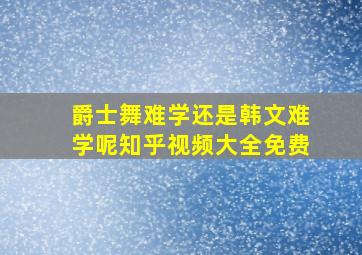 爵士舞难学还是韩文难学呢知乎视频大全免费